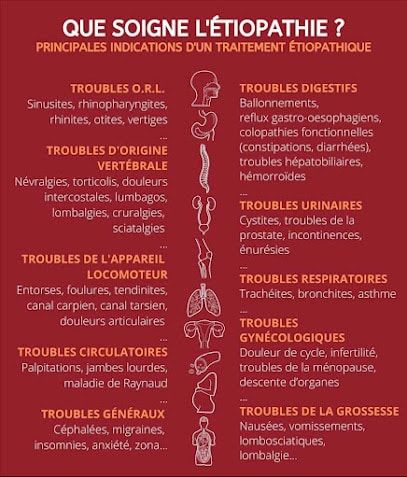 QUE SOIGNE L'ÉTIOPATHIE ?
PRINCIPALES INDICATIONS D'UN TRAITEMENT ÉTIOPATHIQUE

TROUBLES O.R.L.
Sinusites, rhinopharyngites, rhinites, otites, vertiges
...

TROUBLES D'ORIGINE VERTÉBRALE
Névralgies, torticolis, douleurs intercostales, lumbagos, lombalgies, cruralgies, sciatalgies
...

TROUBLES DE L'APPAREIL LOCOMOTEUR
Entorses, foulures, tendinites, canal carpien, canal tarsien, douleurs articulaires
...

TROUBLES CIRCULATOIRES
Palpitations, jambes lourdes, maladie de Raynaud
...

TROUBLES GÉNÉRAUX
Céphalées, migraines, insomnies, anxiété, zona...

TROUBLES DIGESTIFS
Ballonnements, reflux gastro-oesophagiens, colopathies fonctionnelles (constipations, diarrhées), troubles hépatobiliaires, hémorroïdes
...

TROUBLES URINAIRES
Cystites, troubles de la prostate, incontinences, énurésies
...

TROUBLES RESPIRATOIRES
Trachéites, bronchites, asthme
...

TROUBLES GYNÉCOLOGIQUES
Douleur de cycle, infertilité, troubles de la ménopause, descente d'organes
...

TROUBLES DE LA GROSSESSE
Nausées, vomissements, lombosciatiques, lombalgie...